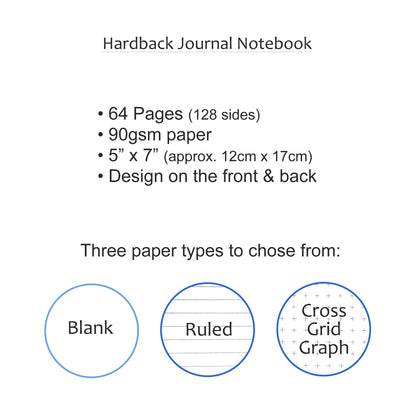 Hardback Journal Notebook

• 64 Pages (128 sides)
• 90gsm paper
• 5" x 7" (approx. 12cm x 17cm)
• Design on the front & back

Three paper types to chose from:

Blank

Ruled

Cross
Grid
Graph